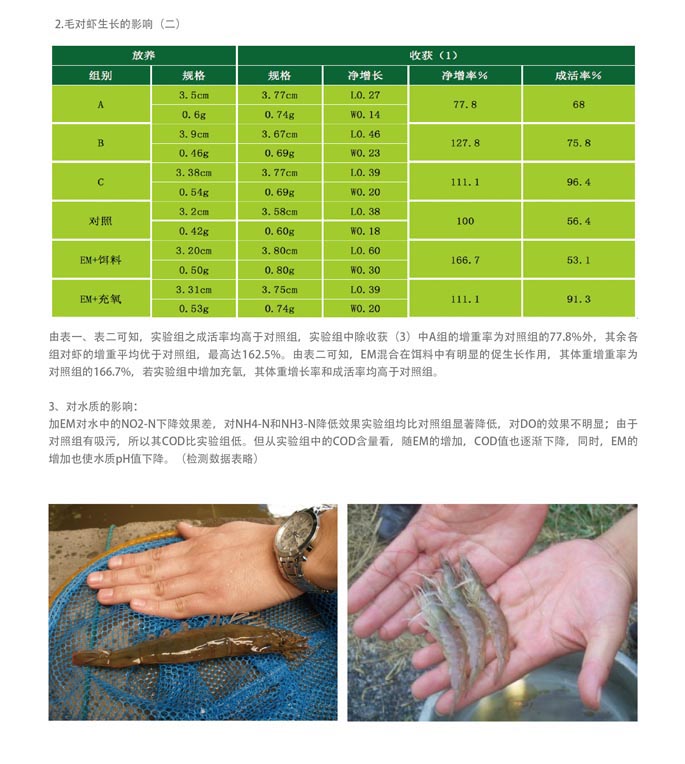 2.毛对虾生长的影响（二）

| 放养 | | 收获（1） | | | |
|---|---|---|---|---|---|
| 组别 | 规格 | 规格 | 净增长 | 净增率% | 成活率% |
| A | 3.5cm | 3.77cm | L0.27 | 77.8 | 68 |
| | 0.6g | 0.74g | W0.14 | | |
| B | 3.9cm | 3.67cm | L0.46 | 127.8 | 75.8 |
| | 0.46g | 0.69g | W0.23 | | |
| C | 3.38cm | 3.77cm | L0.39 | 111.1 | 96.4 |
| | 0.54g | 0.69g | W0.20 | | |
| 对照 | 3.2cm | 3.58cm | L0.38 | 100 | 56.4 |
| | 0.42g | 0.60g | W0.18 | | |
| EM+饵料 | 3.20cm | 3.80cm | L0.60 | 166.7 | 53.1 |
| | 0.50g | 0.80g | W0.30 | | |
| EM+充氧 | 3.31cm | 3.75cm | L0.39 | 111.1 | 91.3 |
| | 0.53g | 0.74g | W0.20 | | |

由表一、表二可知，实验组之成活率均高于对照组，实验组中除收获（3）中A组的增重率为对照组的77.8%外，其余各组对虾的增重平均优于对照组，最高达162.5%。由表二可知，EM混合在饵料中有明显的促生长作用，其体重增重率为对照组的166.7%，若实验组中增加充氧，其体重增长率和成活率均高于对照组。

3、对水质的影响：
加EM对水中的NO2-N下降效果差，对NH4-N和NH3-N降低效果实验组均比对照组显著降低，对DO的效果不明显；由于对照组有吸污，所以其COD比实验组低。但从实验组中的COD含量看，随EM的增加，COD值也逐渐下降，同时，EM的增加也使水质pH值下降。（检测数据表略）